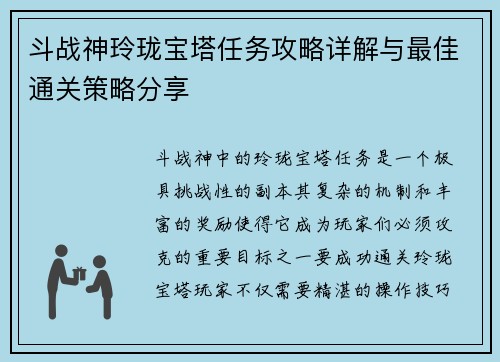 斗战神玲珑宝塔任务攻略详解与最佳通关策略分享

斗战神中的玲珑宝塔任务是一个极具挑战性的副本其复杂的机制和丰富的奖励使得它成为玩家们必须攻克的重要目标之一要成功通关玲珑宝塔玩家不仅需要精湛的操作技巧